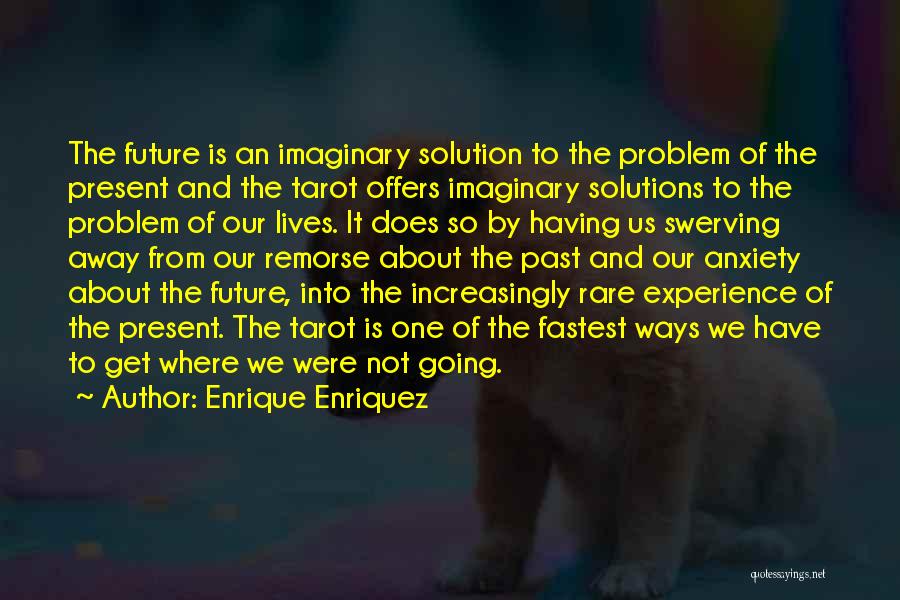 The future is an imaginary solution to the problem of the present and the tarot offers imaginary solutions to the problem of our lives. It does so by having us swerving away from our remorse about the past and our anxiety about the future, into the increasingly rare experience of the present. The tarot is one of the fastest ways we have to get where we were not going.

~ Author: Enrique Enriquez

quotessayings.net